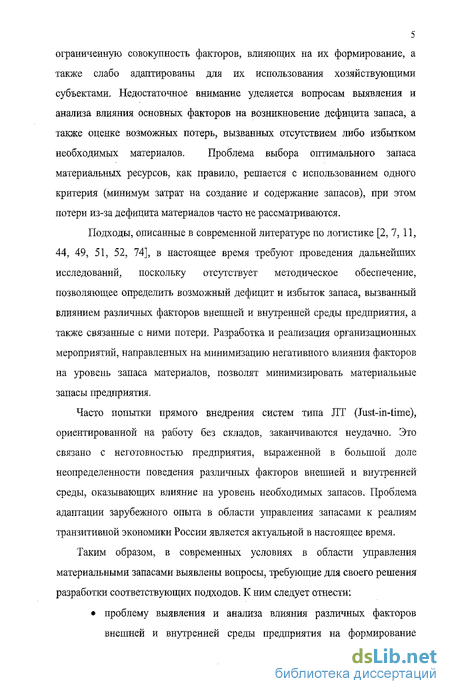 5

ограниченную совокупность факторов, влияющих на их формирование, а также слабо адаптированы для их использования хозяйствующими субъектами. Недостаточное внимание уделяется вопросам выявления и анализа влияния основных факторов на возникновение дефицита запаса, а также оценке возможных потерь, вызванных отсутствием либо избытком необходимых материалов. Проблема выбора оптимального запаса материальных ресурсов, как правило, решается с использованием одного критерия (минимум затрат на создание и содержание запасов), при этом потери из-за дефицита материалов часто не рассматриваются.

Подходы, описанные в современной литературе по логистике [2, 7, 11, 44, 49, 51, 52, 74], в настоящее время требуют проведения дальнейших исследований, поскольку отсутствует методическое обеспечение, позволяющее определить возможный дефицит и избыток запаса, вызванный влиянием различных факторов внешней и внутренней среды предприятия, а также связанные с ними потери. Разработка и реализация организационных мероприятий, направленных на минимизацию негативного влияния факторов на уровень запаса материалов, позволят минимизировать материальные запасы предприятия.

Часто попытки прямого внедрения систем типа JIT (Just-in-time), ориентированной на работу без складов, заканчиваются неудачно. Это связано с неготовностью предприятия, выраженной в большой доле неопределенности поведения различных факторов внешней и внутренней среды, оказывающих влияние на уровень необходимых запасов. Проблема адаптации зарубежного опыта в области управления запасами к реалиям транзитивной экономики России является актуальной в настоящее время.

Таким образом, в современных условиях в области управления материальными запасами выявлены вопросы, требующие для своего решения разработки соответствующих подходов. К ним следует отнести:

• проблему выявления и анализа влияния различных факторов внешней и внутренней среды предприятия на формирование

dsLib.net
библиотека диссертаций